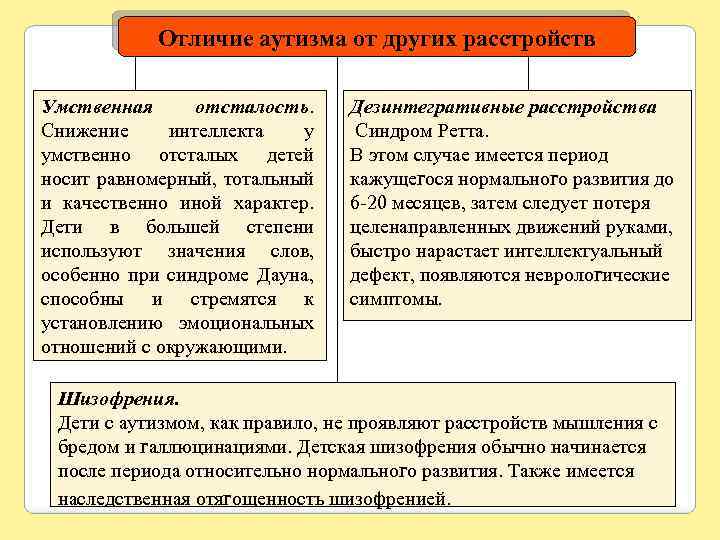 Отличие аутизма от других расстройств

Умственная отсталость. Снижение интеллекта у умственно отсталых детей носит равномерный, тотальный и качественно иной характер. Дети в большей степени используют значения слов, особенно при синдроме Дауна, способны и стремятся к установлению эмоциональных отношений с окружающими.

Дезинтегративные расстройства
Синдром Ретта.
В этом случае имеется период кажущегося нормального развития до 6-20 месяцев, затем следует потеря целенаправленных движений руками, быстро нарастает интеллектуальный дефект, появляются неврологические симптомы.

Шизофрения.
Дети с аутизмом, как правило, не проявляют расстройств мышления с бредом и галлюцинациями. Детская шизофрения обычно начинается после периода относительно нормального развития. Также имеется наследственная отягощенность шизофренией.